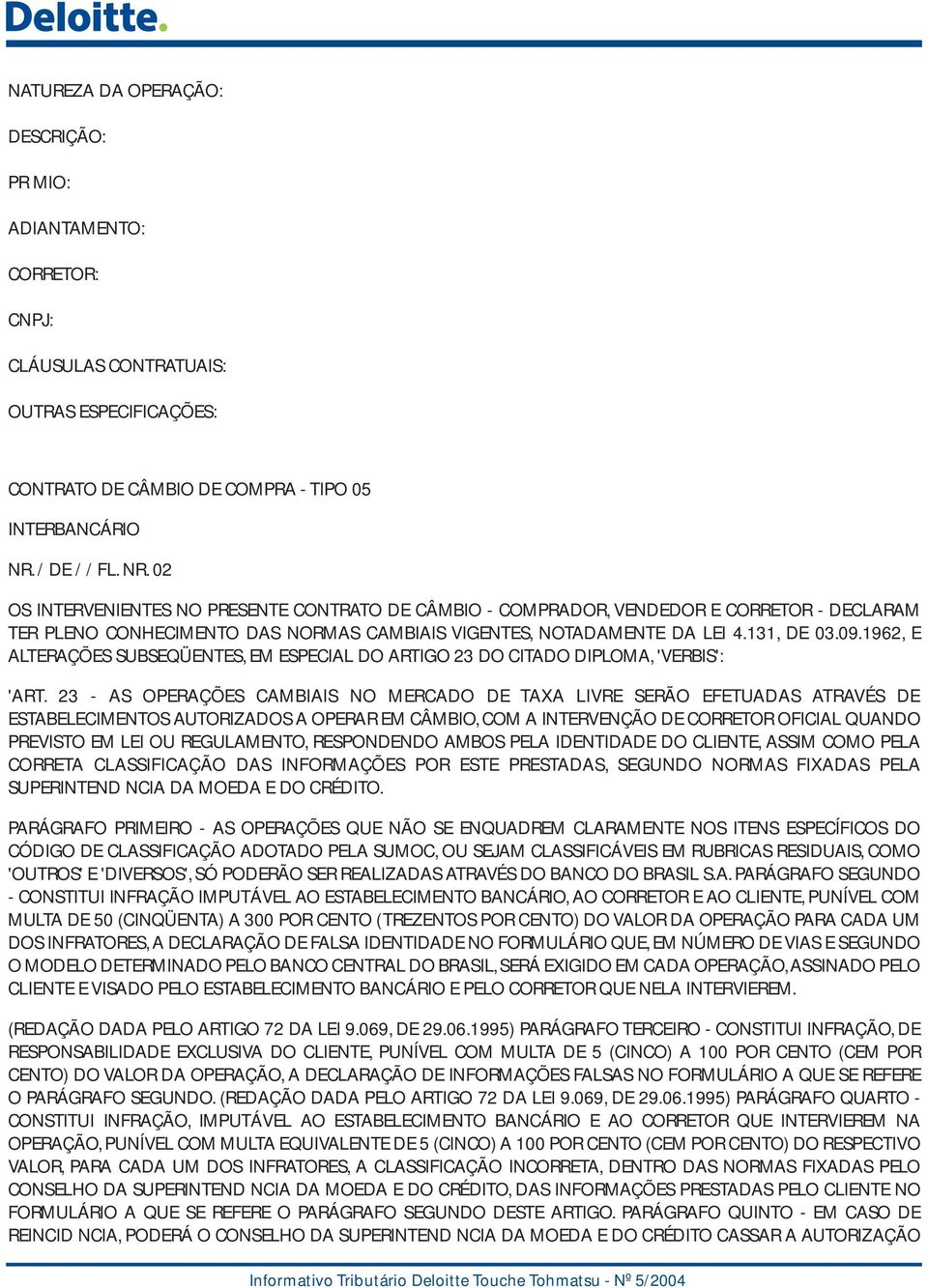 Deloitte.

NATUREZA DA OPERAÇÃO:

DESCRIÇÃO:

PR MIO:

ADIANTAMENTO:

CORRETOR:

CNPJ:

CLÁUSULAS CONTRATUAIS:

OUTRAS ESPECIFICAÇÕES:

CONTRATO DE CÂMBIO DE COMPRA - TIPO 05

INTERBANCÁRIO

NR. / DE / / FL. NR. 02

OS INTERVENIENTES NO PRESENTE CONTRATO DE CÂMBIO - COMPRADOR, VENDEDOR E CORRETOR - DECLARAM TER PLENO CONHECIMENTO DAS NORMAS CAMBIAIS VIGENTES, NOTADAMENTE DA LEI 4.131, DE 03.09.1962, E ALTERAÇÕES SUBSEQÜENTES, EM ESPECIAL DO ARTIGO 23 DO CITADO DIPLOMA, 'VERBIS':

'ART. 23 - AS OPERAÇÕES CAMBIAIS NO MERCADO DE TAXA LIVRE SERÃO EFETUADAS ATRAVÉS DE ESTABELECIMENTOS AUTORIZADOS A OPERAR EM CÂMBIO, COM A INTERVENÇÃO DE CORRETOR OFICIAL QUANDO PREVISTO EM LEI OU REGULAMENTO, RESPONDENDO AMBOS PELA IDENTIDADE DO CLIENTE, ASSIM COMO PELA CORRETA CLASSIFICAÇÃO DAS INFORMAÇÕES POR ESTE PRESTADAS, SEGUNDO NORMAS FIXADAS PELA SUPERINTEND NCIA DA MOEDA E DO CRÉDITO.

PARÁGRAFO PRIMEIRO - AS OPERAÇÕES QUE NÃO SE ENQUADREM CLARAMENTE NOS ITENS ESPECÍFICOS DO CÓDIGO DE CLASSIFICAÇÃO ADOTADO PELA SUMOC, OU SEJAM CLASSIFICÁVEIS EM RUBRICAS RESIDUAIS, COMO 'OUTROS' E 'DIVERSOS', SÓ PODERÃO SER REALIZADAS ATRAVÉS DO BANCO DO BRASIL S.A. PARÁGRAFO SEGUNDO - CONSTITUI INFRAÇÃO IMPUTÁVEL AO ESTABELECIMENTO BANCÁRIO, AO CORRETOR E AO CLIENTE, PUNÍVEL COM MULTA DE 50 (CINQÜENTA) A 300 POR CENTO (TREZENTOS POR CENTO) DO VALOR DA OPERAÇÃO PARA CADA UM DOS INFRATORES, A DECLARAÇÃO DE FALSA IDENTIDADE NO FORMULÁRIO QUE, EM NÚMERO DE VIAS E SEGUNDO O MODELO DETERMINADO PELO BANCO CENTRAL DO BRASIL, SERÁ EXIGIDO EM CADA OPERAÇÃO, ASSINADO PELO CLIENTE E VISADO PELO ESTABELECIMENTO BANCÁRIO E PELO CORRETOR QUE NELA INTERVIEREM.

(REDAÇÃO DADA PELO ARTIGO 72 DA LEI 9.069, DE 29.06.1995) PARÁGRAFO TERCEIRO - CONSTITUI INFRAÇÃO, DE RESPONSABILIDADE EXCLUSIVA DO CLIENTE, PUNÍVEL COM MULTA DE 5 (CINCO) A 100 POR CENTO (CEM POR CENTO) DO VALOR DA OPERAÇÃO, A DECLARAÇÃO DE INFORMAÇÕES FALSAS NO FORMULÁRIO A QUE SE REFERE O PARÁGRAFO SEGUNDO. (REDAÇÃO DADA PELO ARTIGO 72 DA LEI 9.069, DE 29.06.1995) PARÁGRAFO QUARTO - CONSTITUI INFRAÇÃO, IMPUTÁVEL AO ESTABELECIMENTO BANCÁRIO E AO CORRETOR QUE INTERVIEREM NA OPERAÇÃO, PUNÍVEL COM MULTA EQUIVALENTE DE 5 (CINCO) A 100 POR CENTO (CEM POR CENTO) DO RESPECTIVO VALOR, PARA CADA UM DOS INFRATORES, A CLASSIFICAÇÃO INCORRETA, DENTRO DAS NORMAS FIXADAS PELO CONSELHO DA SUPERINTEND NCIA DA MOEDA E DO CRÉDITO, DAS INFORMAÇÕES PRESTADAS PELO CLIENTE NO FORMULÁRIO A QUE SE REFERE O PARÁGRAFO SEGUNDO DESTE ARTIGO. PARÁGRAFO QUINTO - EM CASO DE REINCID NCIA, PODERÁ O CONSELHO DA SUPERINTEND NCIA DA MOEDA E DO CRÉDITO CASSAR A AUTORIZAÇÃO

Informativo Tributário Deloitte Touche Tohmatsu - Nº 5/2004